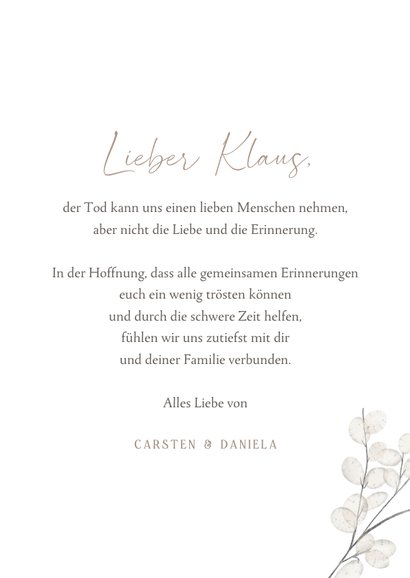 Lieber Klaus,

der Tod kann uns einen lieben Menschen nehmen, aber nicht die Liebe und die Erinnerung.

In der Hoffnung, dass alle gemeinsamen Erinnerungen euch ein wenig trösten können und durch die schwere Zeit helfen, fühlen wir uns zutiefst mit dir und deiner Familie verbunden.

Alles Liebe von

CARSTEN & DANIELA